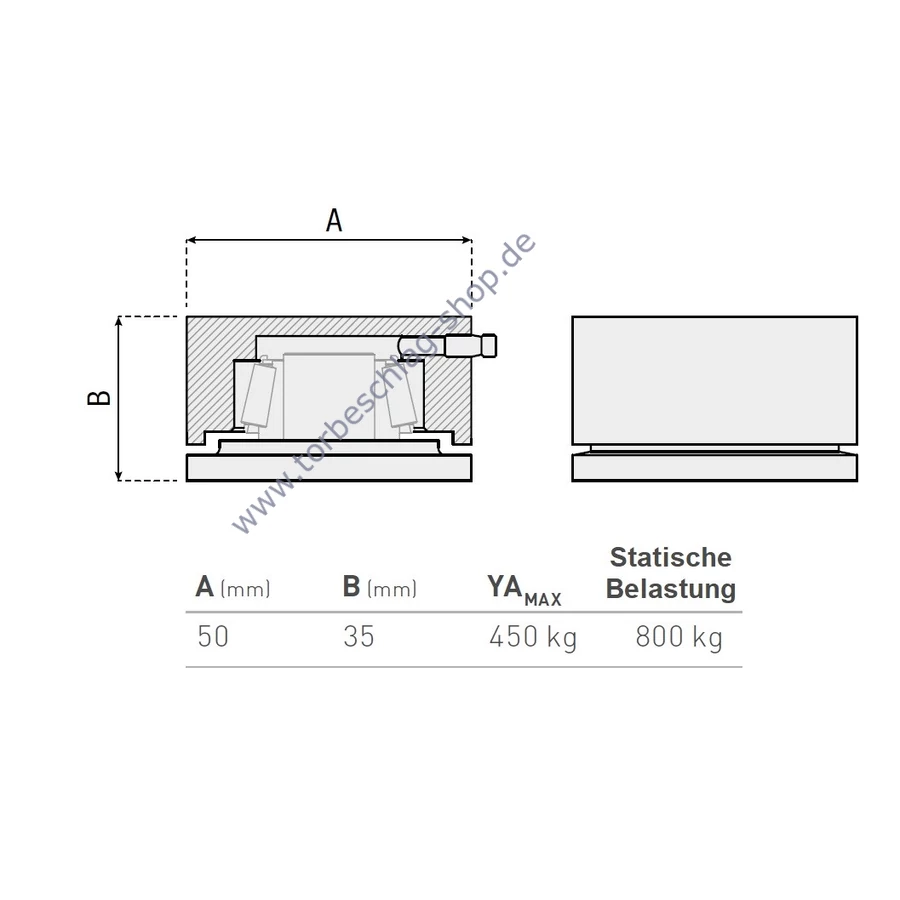 A

B

www.torbeschlag-shop.de

| A (mm) | B (mm) | $YA_{MAX}$ | Statische Belastung |
|---|---|---|---|
| 50 | 35 | 450 kg | 800 kg |